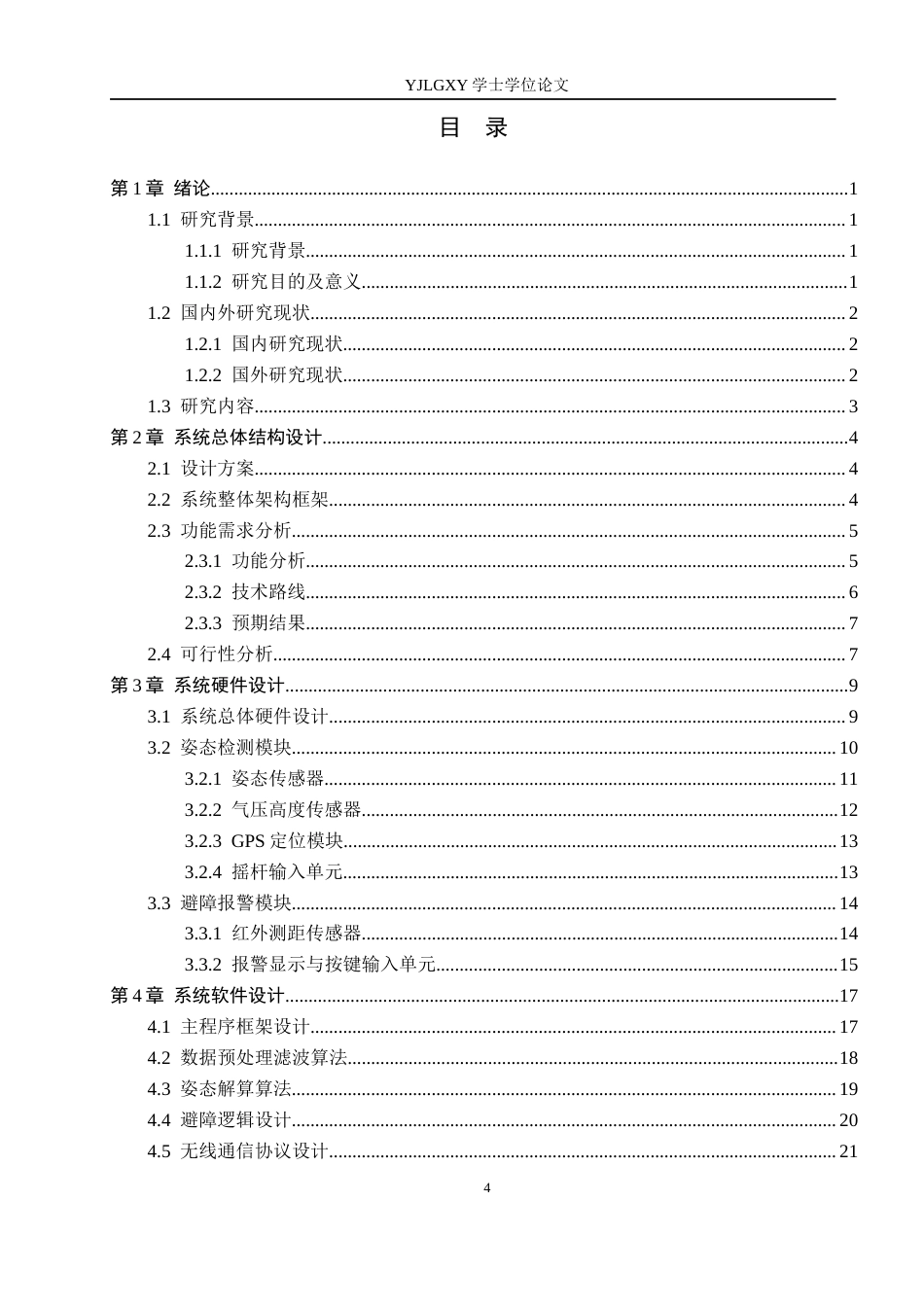 YJLGXY学士学位论文

目 录

第1章 绪论 1
1.1 研究背景 1
1.1.1 研究背景 1
1.1.2 研究目的及意义 1
1.2 国内外研究现状 2
1.2.1 国内研究现状 2
1.2.2 国外研究现状 2
1.3 研究内容 3
第2章 系统总体结构设计 4
2.1 设计方案 4
2.2 系统整体架构框架 4
2.3 功能需求分析 5
2.3.1 功能分析 5
2.3.2 技术路线 6
2.3.3 预期结果 7
2.4 可行性分析 7
第3章 系统硬件设计 9
3.1 系统总体硬件设计 9
3.2 姿态检测模块 10
3.2.1 姿态传感器 11
3.2.2 气压高度传感器 12
3.2.3 GPS定位模块 13
3.2.4 摇杆输入单元 13
3.3 避障报警模块 14
3.3.1 红外测距传感器 14
3.3.2 报警显示与按键输入单元 15
第4章 系统软件设计 17
4.1 主程序框架设计 17
4.2 数据预处理滤波算法 18
4.3 姿态解算算法 19
4.4 避障逻辑设计 20
4.5 无线通信协议设计 21

4